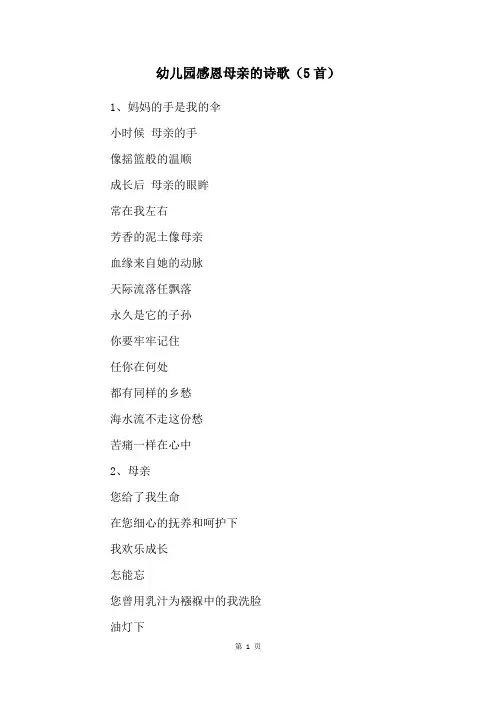 幼儿园感恩母亲的诗歌（5首）

1、妈妈的手是我的伞

小时候 母亲的手

像摇篮般的温顺

成长后 母亲的眼眸

常在我左右

芳香的泥土像母亲

血缘来自她的动脉

天际流落任飘落

永久是它的子孙

你要牢牢记住

任你在何处

都有同样的乡愁

海水流不走这份愁

苦痛一样在心中

2、母亲

您给了我生命

在您细心的抚养和呵护下

我欢乐成长

怎能忘

您曾用乳汁为襁褓中的我洗脸

油灯下

第 1 页